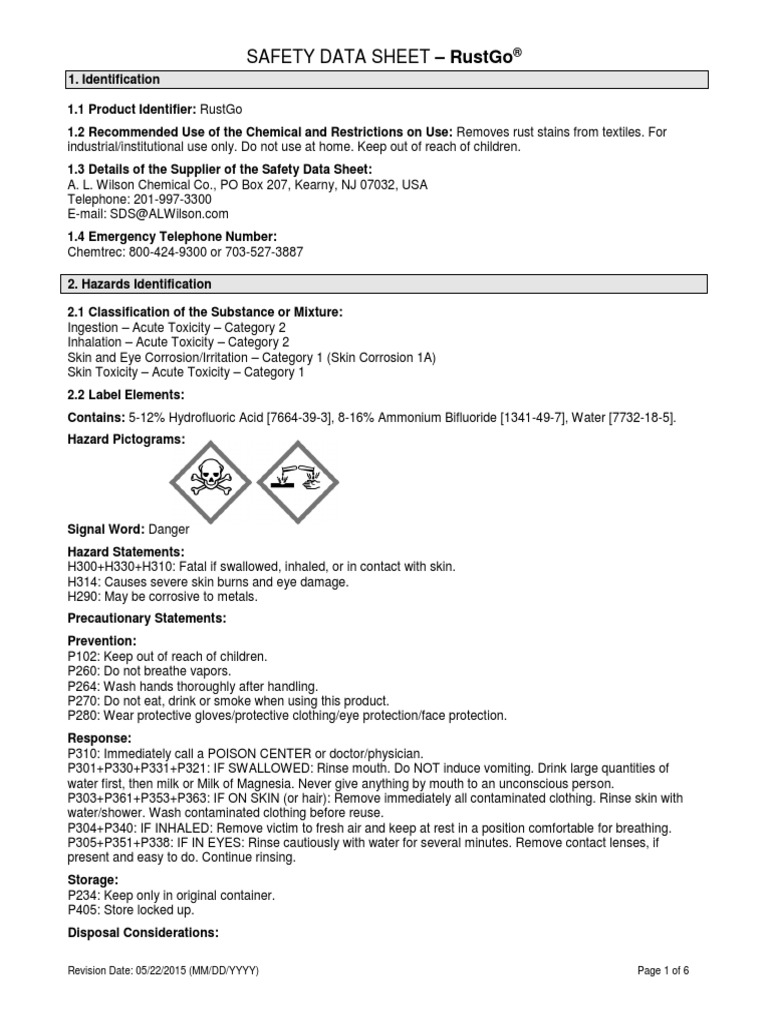 SAFETY DATA SHEET – RustGo®

1. Identification

1.1 Product Identifier: RustGo

1.2 Recommended Use of the Chemical and Restrictions on Use: Removes rust stains from textiles. For industrial/institutional use only. Do not use at home. Keep out of reach of children.

1.3 Details of the Supplier of the Safety Data Sheet:
A. L. Wilson Chemical Co., PO Box 207, Kearny, NJ 07032, USA
Telephone: 201-997-3300
E-mail: SDS@ALWilson.com

1.4 Emergency Telephone Number:
Chemtrec: 800-424-9300 or 703-527-3887

2. Hazards Identification

2.1 Classification of the Substance or Mixture:
Ingestion – Acute Toxicity – Category 2
Inhalation – Acute Toxicity – Category 2
Skin and Eye Corrosion/Irritation – Category 1 (Skin Corrosion 1A)
Skin Toxicity – Acute Toxicity – Category 1

2.2 Label Elements:

Contains: 5-12% Hydrofluoric Acid [7664-39-3], 8-16% Ammonium Bifluoride [1341-49-7], Water [7732-18-5].

Hazard Pictograms:

Signal Word: Danger

Hazard Statements:
H300+H330+H310: Fatal if swallowed, inhaled, or in contact with skin.
H314: Causes severe skin burns and eye damage.
H290: May be corrosive to metals.

Precautionary Statements:

Prevention:
P102: Keep out of reach of children.
P260: Do not breathe vapors.
P264: Wash hands thoroughly after handling.
P270: Do not eat, drink or smoke when using this product.
P280: Wear protective gloves/protective clothing/eye protection/face protection.

Response:
P310: Immediately call a POISON CENTER or doctor/physician.
P301+P330+P331+P321: IF SWALLOWED: Rinse mouth. Do NOT induce vomiting. Drink large quantities of water first, then milk or Milk of Magnesia. Never give anything by mouth to an unconscious person.
P303+P361+P353+P363: IF ON SKIN (or hair): Remove immediately all contaminated clothing. Rinse skin with water/shower. Wash contaminated clothing before reuse.
P304+P340: IF INHALED: Remove victim to fresh air and keep at rest in a position comfortable for breathing.
P305+P351+P338: IF IN EYES: Rinse cautiously with water for several minutes. Remove contact lenses, if present and easy to do. Continue rinsing.

Storage:
P234: Keep only in original container.
P405: Store locked up.

Disposal Considerations:

Revision Date: 05/22/2015 (MM/DD/YYYY)

Page 1 of 6